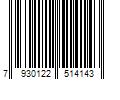 7 930122 514143